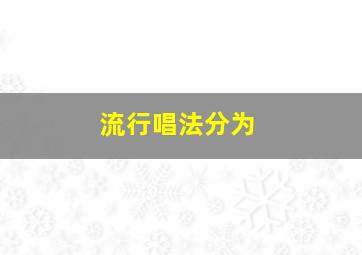 流行唱法分为